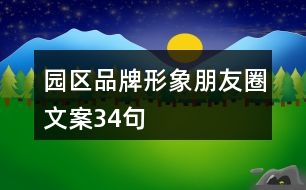 园区品牌形象朋友圈文案34句